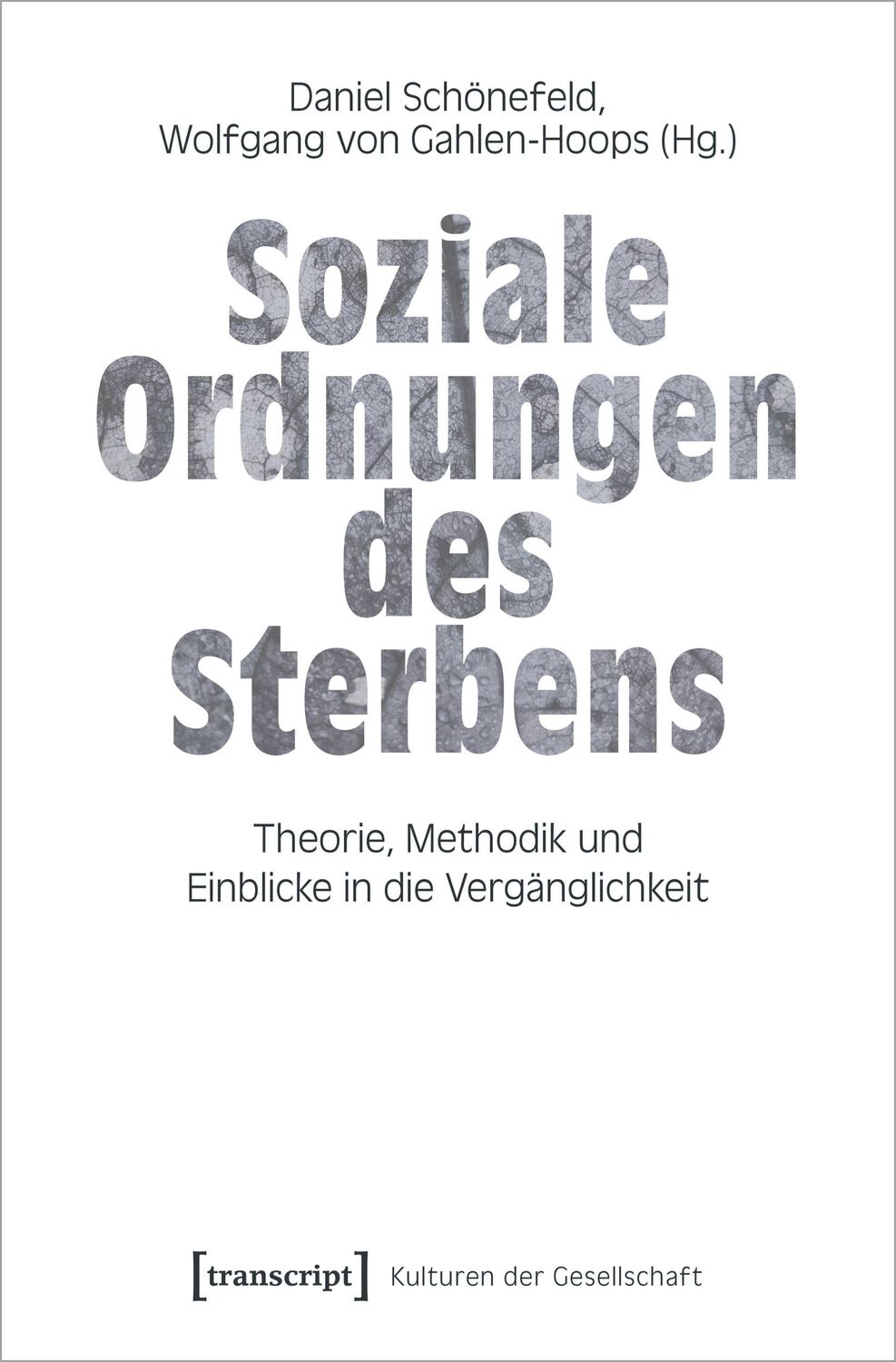 Daniel Schönefeld,
Wolfgang von Gahlen-Hoops (Hg.)

Soziale
Ordnungen
des
Sterbens

Theorie, Methodik und
Einblicke in die Vergänglichkeit

[transcript] Kulturen der Gesellschaft